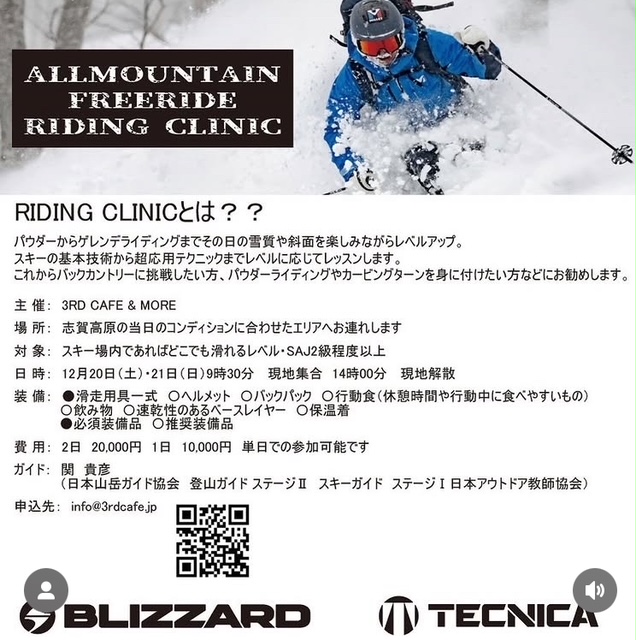 ALLMOUNTAIN
FREERIDE
RIDING CLINIC

RIDING CLINICとは？？

パウダーからゲレンデライディングまでその日の雪質や斜面を楽しみながらレベルアップ。
スキーの基本技術から超応用テクニックまでレベルに応じてレッスンします。
これからバックカントリーに挑戦したい方、パウダーライディングやカービングターンを身に付けたい方などにお勧めします。

主 催: 3RD CAFE & MORE

場 所: 志賀高原の当日のコンディションに合わせたエリアへお連れします

対 象: スキー場内であればどこでも滑れるレベル・SAJ2級程度以上

日 時: 12月20日（土）・21日（日）9時30分 現地集合 14時00分 現地解散

装 備: ●滑走用具一式 ○ヘルメット ○バックパック ○行動食（休憩時間や行動中に食べやすいもの）
○飲み物 ○速乾性のあるベースレイヤー ○保温着
●必須装備品 ○推奨装備品

費 用: 2日 20,000円 1日 10,000円 単日での参加可能です

ガイド: 関 貴彦
（日本山岳ガイド協会 登山ガイド ステージⅡ スキーガイド ステージⅠ 日本アウトドア教師協会）

申込先: info@3rdcafe.jp

BLIZZARD

TECNICA